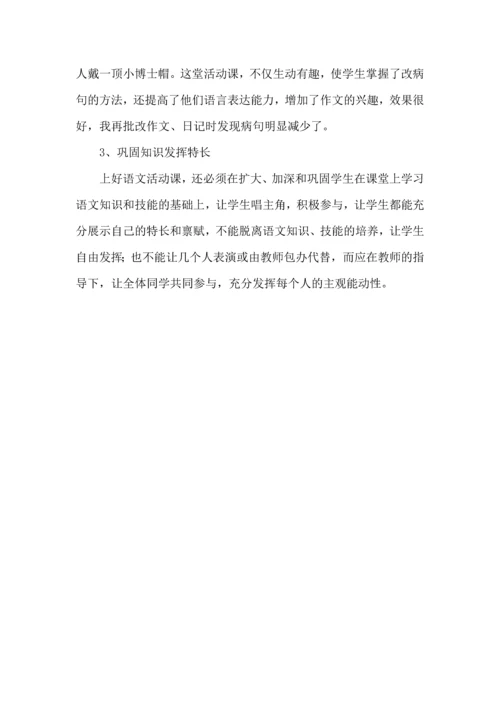 人戴一顶小博士帽。这堂活动课，不仅生动有趣，使学生掌握了改病句的方法，还提高了他们语言表达能力，增加了作文的兴趣，效果很好，我再批改作文、日记时发现病句明显减少了。

3、巩固知识发挥特长

上好语文活动课，还必须在扩大、加深和巩固学生在课堂上学习语文知识和技能的基础上，让学生唱主角，积极参与，让学生都能充分展示自己的特长和禀赋，不能脱离语文知识、技能的培养，让学生自由发挥；也不能让几个人表演或由教师包办代替，而应在教师的指导下，让全体同学共同参与，充分发挥每个人的主观能动性。